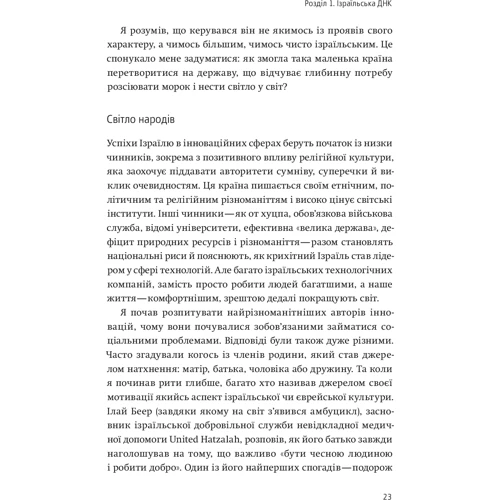 Розділ 1. Ізраїльська ДНК

Я розумів, що керувався він не якимось із проявів свого характеру, а чимось більшим, чимось чисто ізраїльським. Це спонукало мене задуматися: як змогла така маленька країна перетворитися на державу, що відчуває глибинну потребу розсіювати морок і нести світло у світ?

Світло народів

Успіхи Ізраїлю в інноваційних сферах беруть початок із низки чинників, зокрема з позитивного впливу релігійної культури, яка заохочує піддавати авторитети сумніву, суперечки й виклик очевидностям. Ця країна пишається своїм етнічним, політичним та релігійним різноманіттям і високо цінує світські інститути. Інші чинники — як от хуцпа, обов'язкова військова служба, відомі університети, ефективна «велика держава», дефіцит природних ресурсів і різноманіття — разом становлять національні риси й пояснюють, як крихітний Ізраїль став лідером у сфері технологій. Але багато ізраїльських технологічних компаній, замість просто робити людей багатшими, а наше життя — комфортнішим, зрештою дедалі покращують світ.

Я почав розпитувати найрізноманітніших авторів інновацій, чому вони почувалися зобов'язаними займатися соціальними проблемами. Відповіді були також дуже різними. Часто згадували когось із членів родини, який став джерелом натхнення: матір, батька, чоловіка або дружину. Та коли я починав рити глибше, багато хто називав джерелом своєї мотивації якийсь аспект ізраїльської чи єврейської культури. Ілай Беер (завдяки якому на світ з'явився амбуцикл), засновник ізраїльської добровільної служби невідкладної медичної допомоги United Hatzalah, розповів, як його батько завжди наголошував на тому, що важливо «бути чесною людиною і робити добро». Один із його найперших спогадів — подорож

23